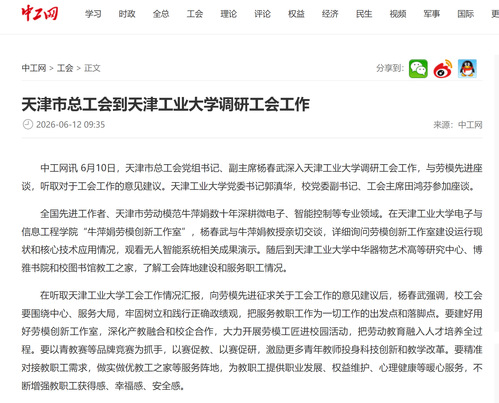 中工网 学习 时政 全总 工会 理论 评论 权益 经济 民生 视频 军事 国际 更

中工网 > 工会 > 正文

分享到:

天津市总工会到天津工业大学调研工会工作

2026-06-12 09:35

来源：中工网

中工网讯 6月10日，天津市总工会党组书记、副主席杨春武深入天津工业大学调研工会工作，与劳模先进座谈，听取对于工会工作的意见建议。天津工业大学党委书记郭滇华，校党委副书记、工会主席田鸿芬参加座谈。

全国先进工作者、天津市劳动模范牛萍娟数十年深耕微电子、智能控制等专业领域。在天津工业大学电子与信息工程学院“牛萍娟劳模创新工作室”，杨春武与牛萍娟教授亲切交谈，详细询问劳模创新工作室建设运行现状和核心技术应用情况，观看无人智能系统相关成果演示。随后到天津工业大学中华器物艺术高等研究中心、博雅书院和校图书馆教工之家，了解工会阵地建设和服务职工情况。

在听取天津工业大学工会工作情况汇报，向劳模先进征求关于工会工作的意见建议后，杨春武强调，校工会要围绕中心、服务大局，牢固树立和践行正确政绩观，把服务教职工作为一切工作的出发点和落脚点。要建好用好劳模创新工作室，深化产教融合和校企合作，大力开展劳模工匠进校园活动，把劳动教育融入人才培养全过程。要以青教赛等品牌竞赛为抓手，以赛促教、以赛促研，激励更多青年教师投身科技创新和教学改革。要精准对接教职工需求，做实做优教工之家等服务阵地，为教职工提供职业发展、权益维护、心理健康等暖心服务，不断增强教职工获得感、幸福感、安全感。